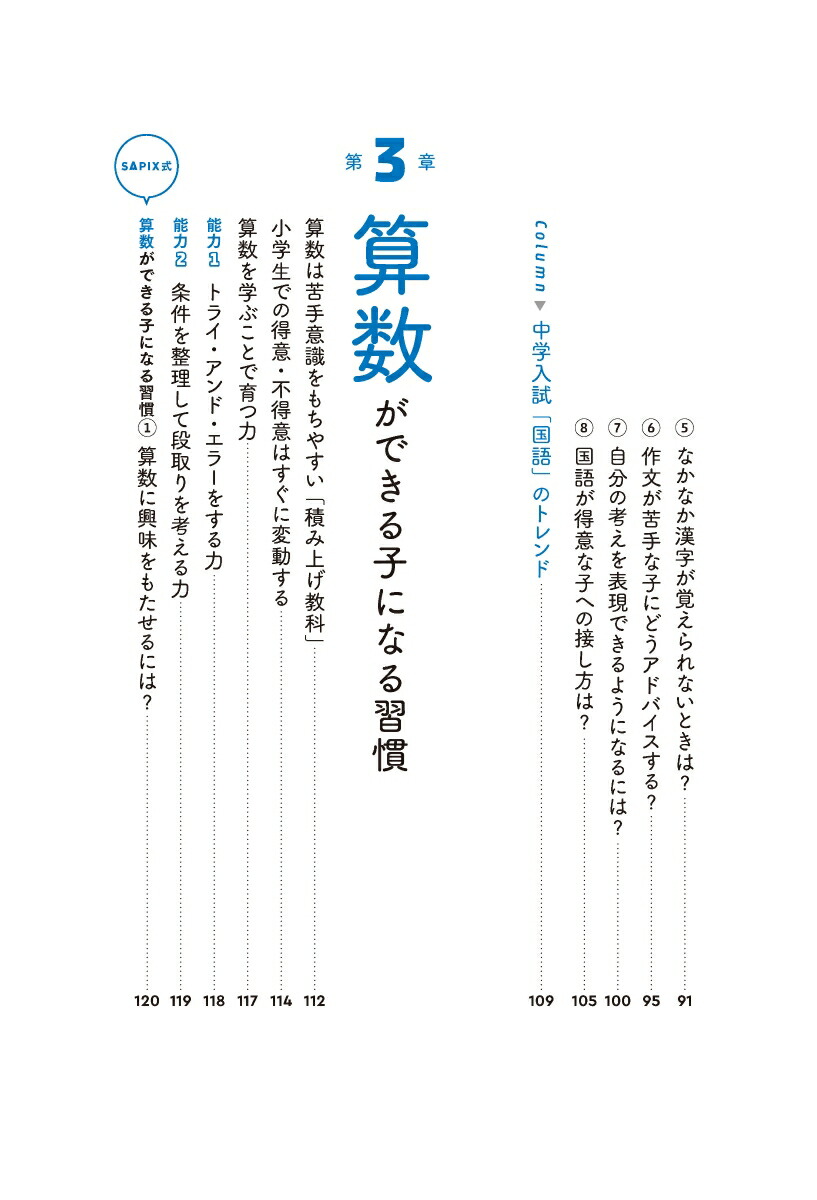 ⑤ なかなか漢字が覚えられないときは？ 91
⑥ 作文が苦手な子にどうアドバイスする？ 95
⑦ 自分の考えを表現できるようになるには？ 100
⑧ 国語が得意な子への接し方は？ 105

Column ▼ 中学入試「国語」のトレンド 109

第3章
算数ができる子になる習慣

算数は苦手意識をもちやすい「積み上げ教科」 112
小学生での得意・不得意はすぐに変動する 114
算数を学ぶことで育つ力 117
能力1 トライ・アンド・エラーをする力 118
能力2 条件を整理して段取りを考える力 119

SAPIX式
算数ができる子になる習慣① 算数に興味をもたせるには？ 120